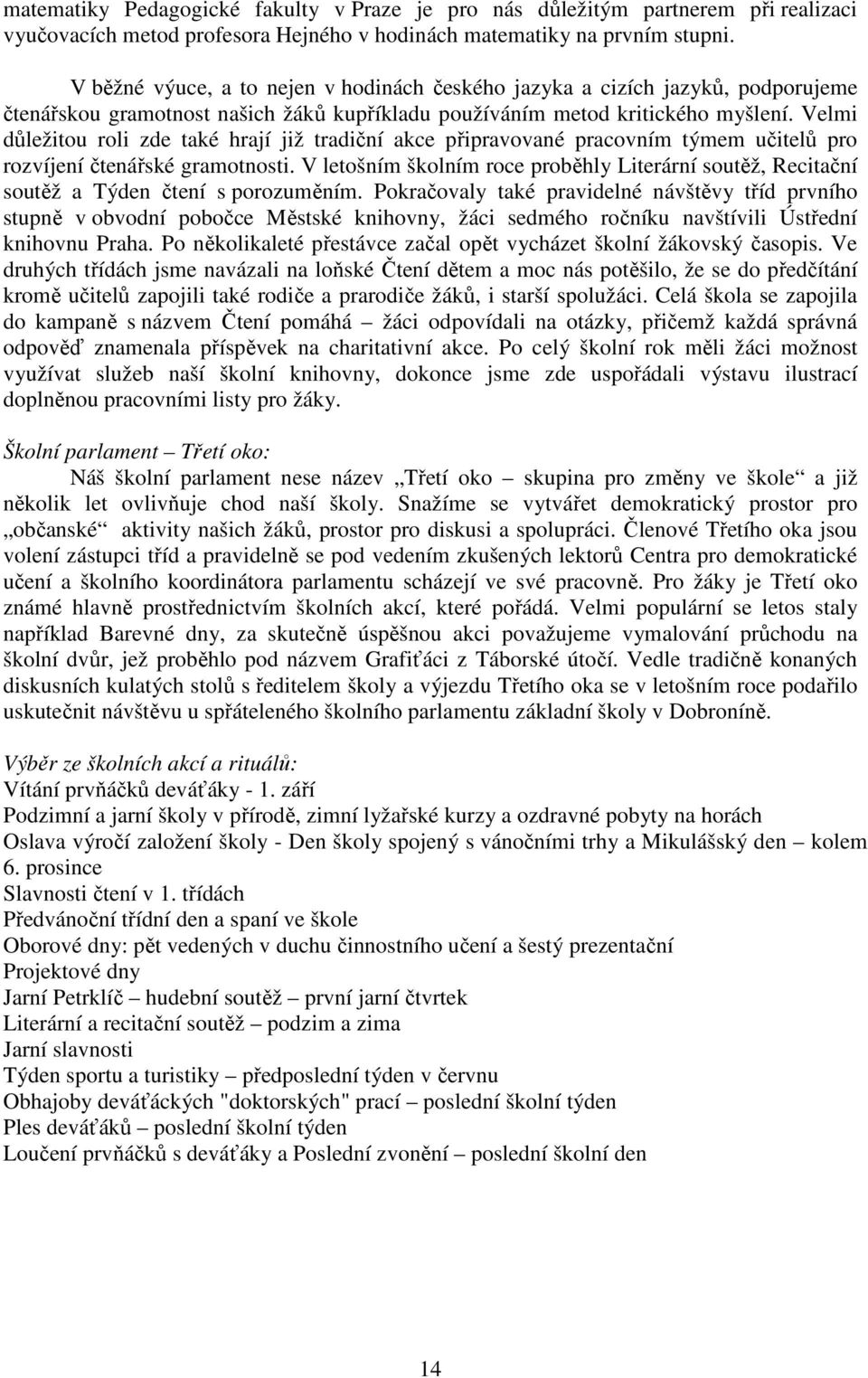 matematiky Pedagogické fakulty v Praze je pro nás důležitým partnerem při realizaci vyučovacích metod profesora Hejného v hodinách matematiky na prvním stupni.

V běžné výuce, a to nejen v hodinách českého jazyka a cizích jazyků, podporujeme čtenářskou gramotnost našich žáků kupříkladu používáním metod kritického myšlení. Velmi důležitou roli zde také hrají již tradiční akce připravované pracovním týmem učitelů pro rozvíjení čtenářské gramotnosti. V letošním školním roce proběhly Literární soutěž, Recitační soutěž a Týden čtení s porozuměním. Pokračovaly také pravidelné návštěvy tříd prvního stupně v obvodní pobočce Městské knihovny, žáci sedmého ročníku navštívili Ústřední knihovnu Praha. Po několikaleté přestávce začal opět vycházet školní žákovský časopis. Ve druhých třídách jsme navázali na loňské Čtení dětem a moc nás potěšilo, že se do předčítání kromě učitelů zapojili také rodiče a prarodiče žáků, i starší spolužáci. Celá škola se zapojila do kampaně s názvem Čtení pomáhá – žáci odpovídali na otázky, přičemž každá správná odpověď znamenala příspěvek na charitativní akce. Po celý školní rok měli žáci možnost využívat služeb naší školní knihovny, dokonce jsme zde uspořádali výstavu ilustrací doplněnou pracovními listy pro žáky.

Školní parlament – Třetí oko:
Náš školní parlament nese název „Třetí oko – skupina pro změny ve škole“ a již několik let ovlivňuje chod naší školy. Snažíme se vytvářet demokratický prostor pro „občanské“ aktivity našich žáků, prostor pro diskusi a spolupráci. Členové Třetího oka jsou volení zástupci tříd a pravidelně se pod vedením zkušených lektorů Centra pro demokratické učení a školního koordinátora parlamentu scházejí ve své pracovně. Pro žáky je Třetí oko známé hlavně prostřednictvím školních akcí, které pořádá. Velmi populární se letos staly například Barevné dny, za skutečně úspěšnou akci považujeme vymalování průchodu na školní dvůr, jež proběhlo pod názvem Grafiťáci z Táborské útočí. Vedle tradičně konaných diskusních kulatých stolů s ředitelem školy a výjezdu Třetího oka se v letošním roce podařilo uskutečnit návštěvu u spřáteleného školního parlamentu základní školy v Dobroníně.

Výběr ze školních akcí a rituálů:
Vítání prvňáčků deváťáky - 1. září
Podzimní a jarní školy v přírodě, zimní lyžařské kurzy a ozdravné pobyty na horách
Oslava výročí založení školy - Den školy spojený s vánočními trhy a Mikulášský den – kolem 6. prosince
Slavnosti čtení v 1. třídách
Předvánoční třídní den a spaní ve škole
Oborové dny: pět vedených v duchu činnostního učení a šestý prezentační
Projektové dny
Jarní Petrklíč – hudební soutěž – první jarní čtvrtek
Literární a recitační soutěž – podzim a zima
Jarní slavnosti
Týden sportu a turistiky – předposlední týden v červnu
Obhajoby deváťáckých "doktorských" prací – poslední školní týden
Ples deváťáků – poslední školní týden
Loučení prvňáčků s deváťáky a Poslední zvonění – poslední školní den

14